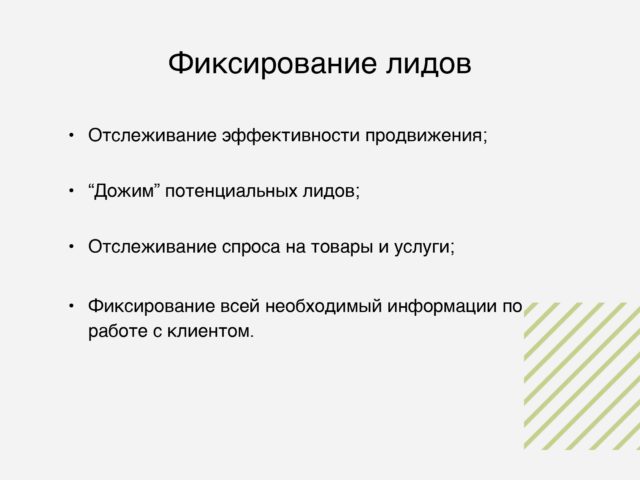 Фиксирование лидов

• Отслеживание эффективности продвижения;

• “Дожим” потенциальных лидов;

• Отслеживание спроса на товары и услуги;

• Фиксирование всей необходимый информации по работе с клиентом.